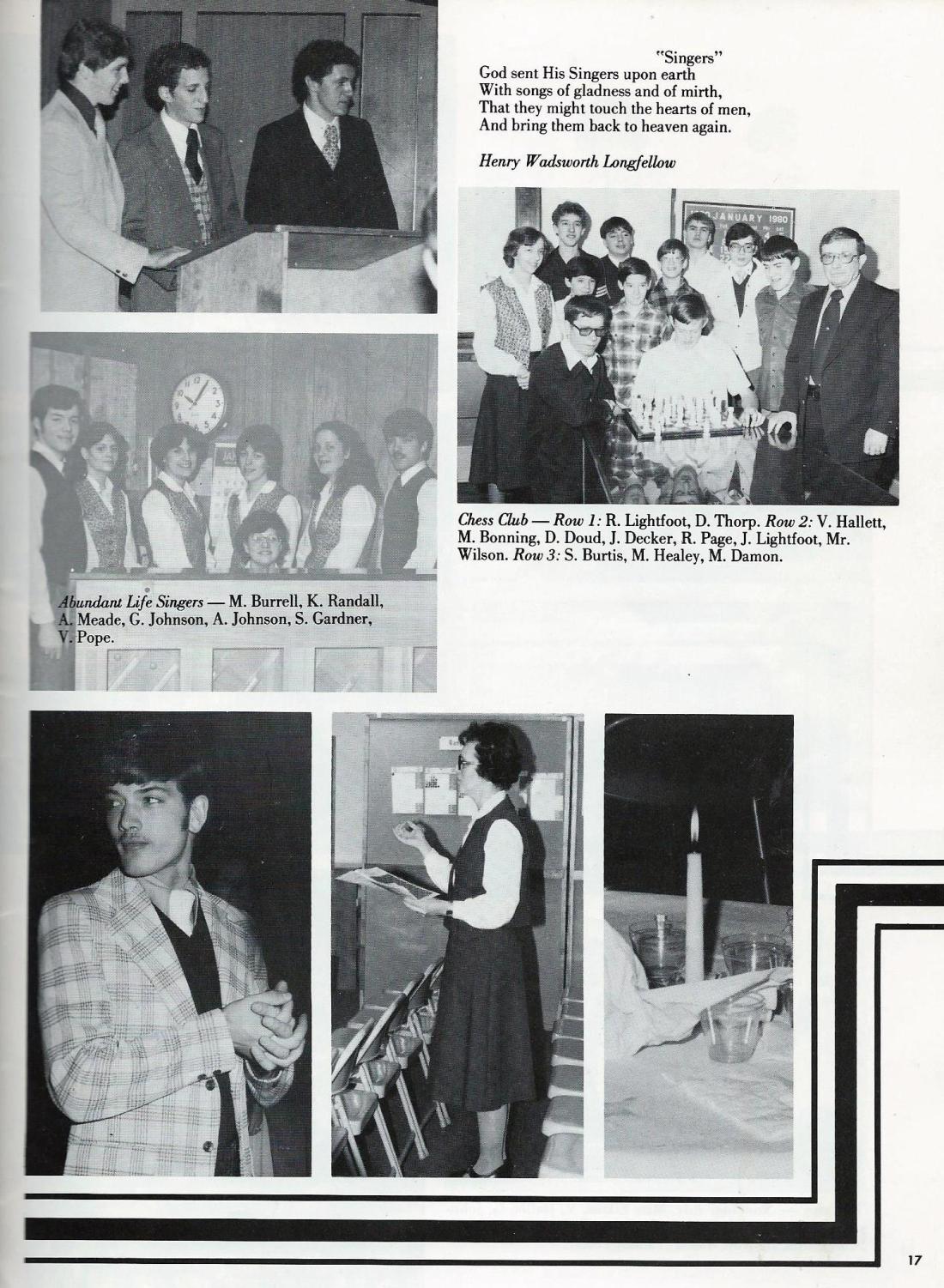 "Singers"
God sent His Singers upon earth
With songs of gladness and of mirth,
That they might touch the hearts of men,
And bring them back to heaven again.

Henry Wadsworth Longfellow

JANUARY 1980

Chess Club — Row 1: R. Lightfoot, D. Thorp. Row 2: V. Hallett, M. Bonning, D. Doud, J. Decker, R. Page, J. Lightfoot, Mr. Wilson. Row 3: S. Burtis, M. Healey, M. Damon.

Abundant Life Singers — M. Burrell, K. Randall, A. Meade, G. Johnson, A. Johnson, S. Gardner, V. Pope.

17